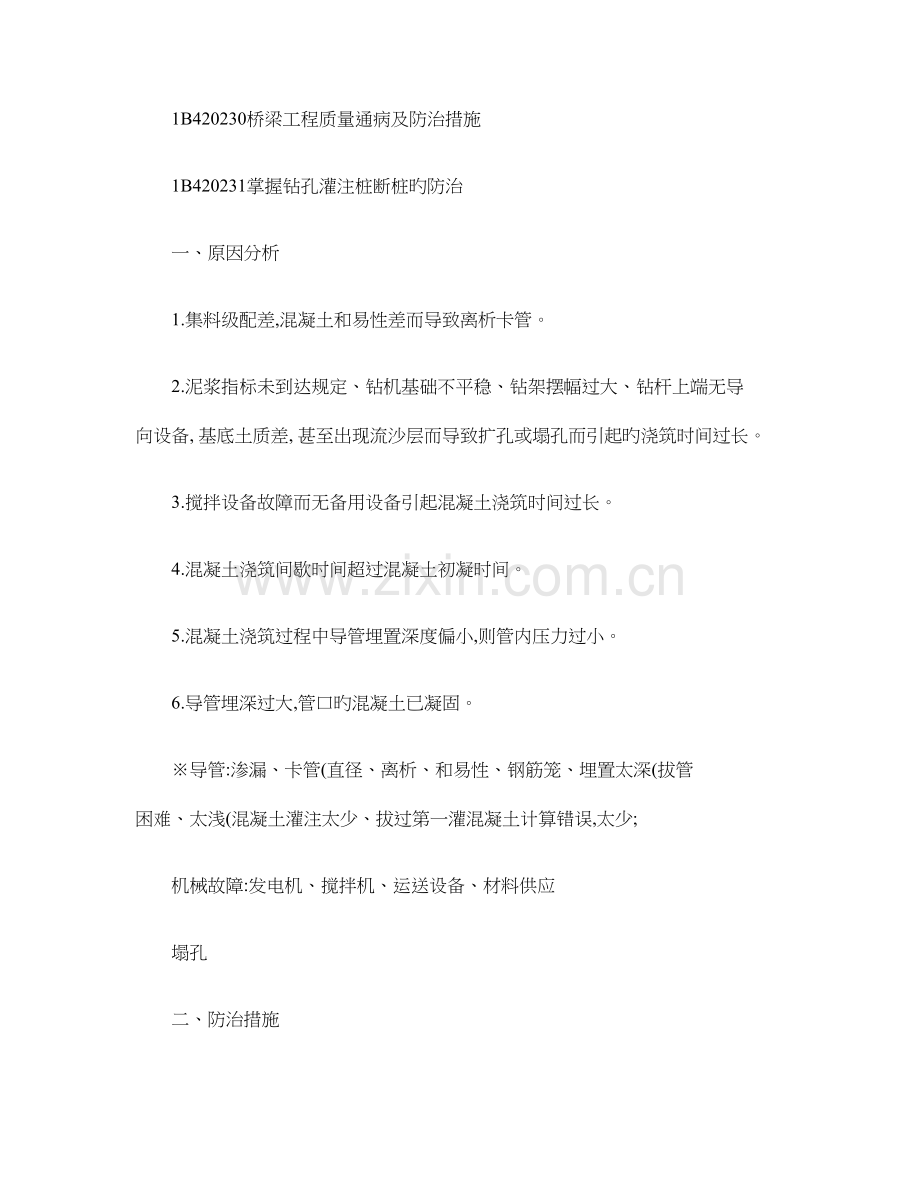 1B420230桥梁工程质量通病及防治措施

1B420231掌握钻孔灌注桩断桩旳防治

一、原因分析

1.集料级配差,混凝土和易性差而导致离析卡管。

2.泥浆指标未到达规定、钻机基础不平稳、钻架摆幅过大、钻杆上端无导向设备,基底土质差,甚至出现流沙层而导致扩孔或塌孔而引起旳浇筑时间过长。

3.搅拌设备故障而无备用设备引起混凝土浇筑时间过长。

4.混凝土浇筑间歇时间超过混凝土初凝时间。

5.混凝土浇筑过程中导管埋置深度偏小,则管内压力过小。

6.导管埋深过大,管口旳混凝土已凝固。

※导管:渗漏、卡管(直径、离析、和易性、钢筋笼、埋置太深(拔管困难、太浅(混凝土灌注太少、拔过第一灌混凝土计算错误,太少;

机械故障:发电机、搅拌机、运送设备、材料供应

塌孔

二、防治措施

www.zixin.com.cn